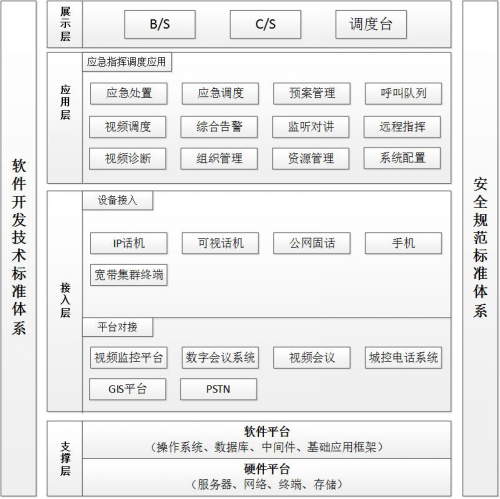 软件开发技术标准体系

展示层

B/S

C/S

调度台

应用层

应急指挥调度应用

应急处置

应急调度

预案管理

呼叫队列

视频调度

综合告警

监听对讲

远程指挥

视频诊断

组织管理

资源管理

系统配置

接入层

设备接入

IP话机

可视话机

公网固话

手机

宽带集群终端

平台对接

视频监控平台

数字会议系统

视频会议

城控电话系统

GIS平台

PSTN

支撑层

软件平台
（操作系统、数据库、中间件、基础应用框架）

硬件平台
（服务器、网络、终端、存储）

安全规范标准体系